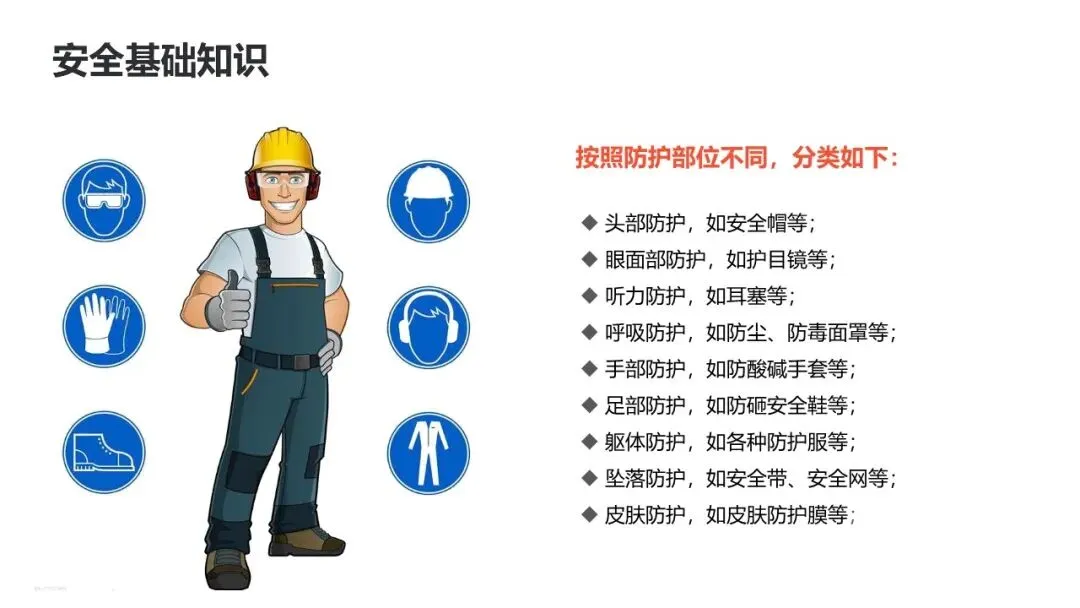 安全基础知识

按照防护部位不同，分类如下：

◆ 头部防护，如安全帽等；
◆ 眼面部防护，如护目镜等；
◆ 听力防护，如耳塞等；
◆ 呼吸防护，如防尘、防毒面罩等；
◆ 手部防护，如防酸碱手套等；
◆ 足部防护，如防砸安全鞋等；
◆ 躯体防护，如各种防护服等；
◆ 坠落防护，如安全带、安全网等；
◆ 皮肤防护，如皮肤防护膜等；